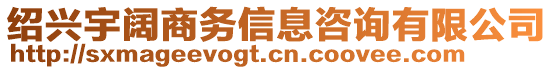 绍兴宇阔商务信息咨询有限公司
http://sxmageevogt.cn.coovee.com